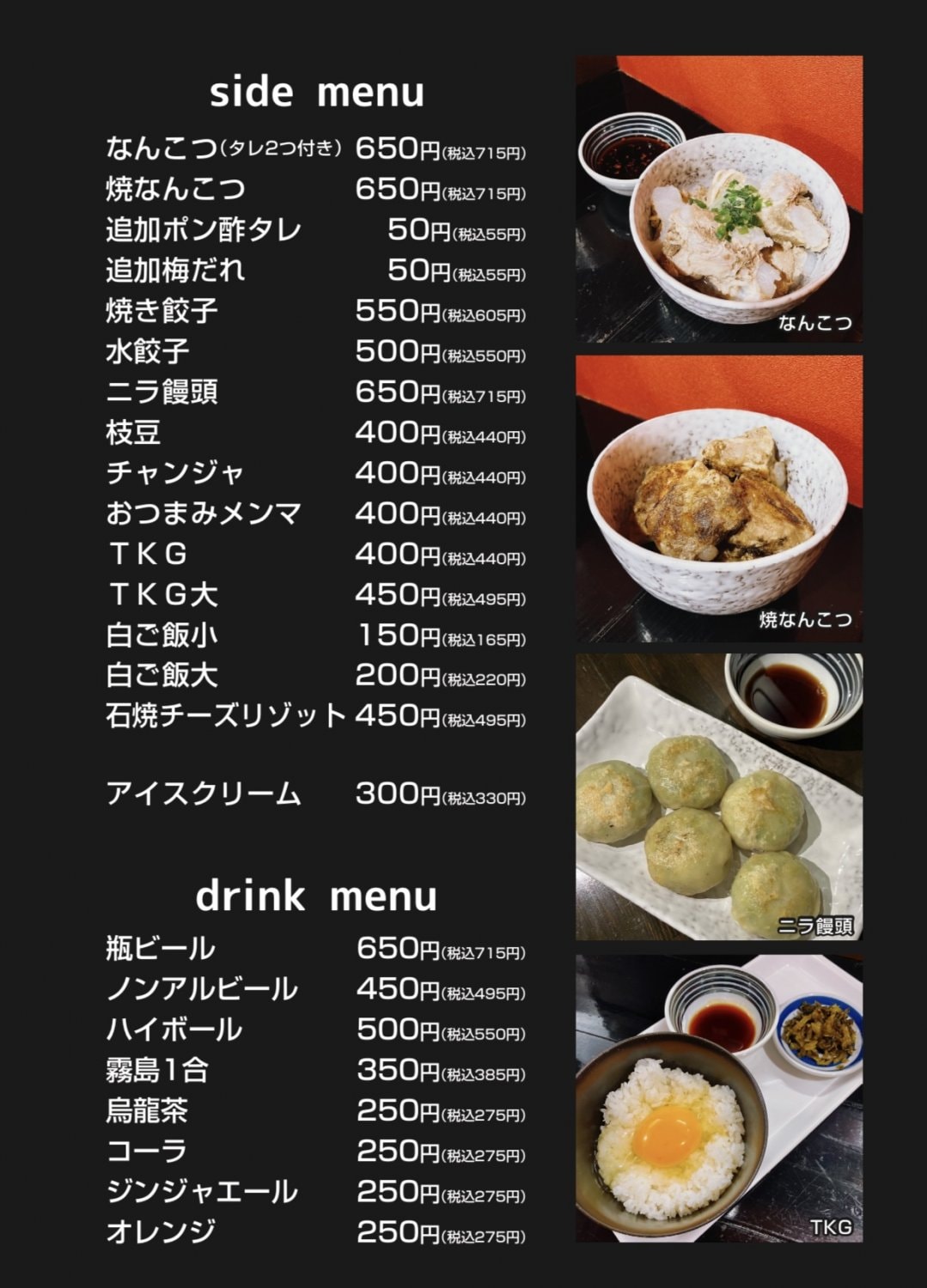 side menu

なんこつ(タレ2つ付き) 650円(税込715円)
焼なんこつ 650円(税込715円)
追加ポン酢タレ 50円(税込55円)
追加梅だれ 50円(税込55円)
焼き餃子 550円(税込605円)
水餃子 500円(税込550円)
ニラ饅頭 650円(税込715円)
枝豆 400円(税込440円)
チャンジャ 400円(税込440円)
おつまみメンマ 400円(税込440円)
TKG 400円(税込440円)
TKG大 450円(税込495円)
白ご飯小 150円(税込165円)
白ご飯大 200円(税込220円)
石焼チーズリゾット 450円(税込495円)

アイスクリーム 300円(税込330円)

drink menu

瓶ビール 650円(税込715円)
ノンアルビール 450円(税込495円)
ハイボール 500円(税込550円)
霧島1合 350円(税込385円)
烏龍茶 250円(税込275円)
コーラ 250円(税込275円)
ジンジャエール 250円(税込275円)
オレンジ 250円(税込275円)

なんこつ

焼なんこつ

ニラ饅頭

TKG